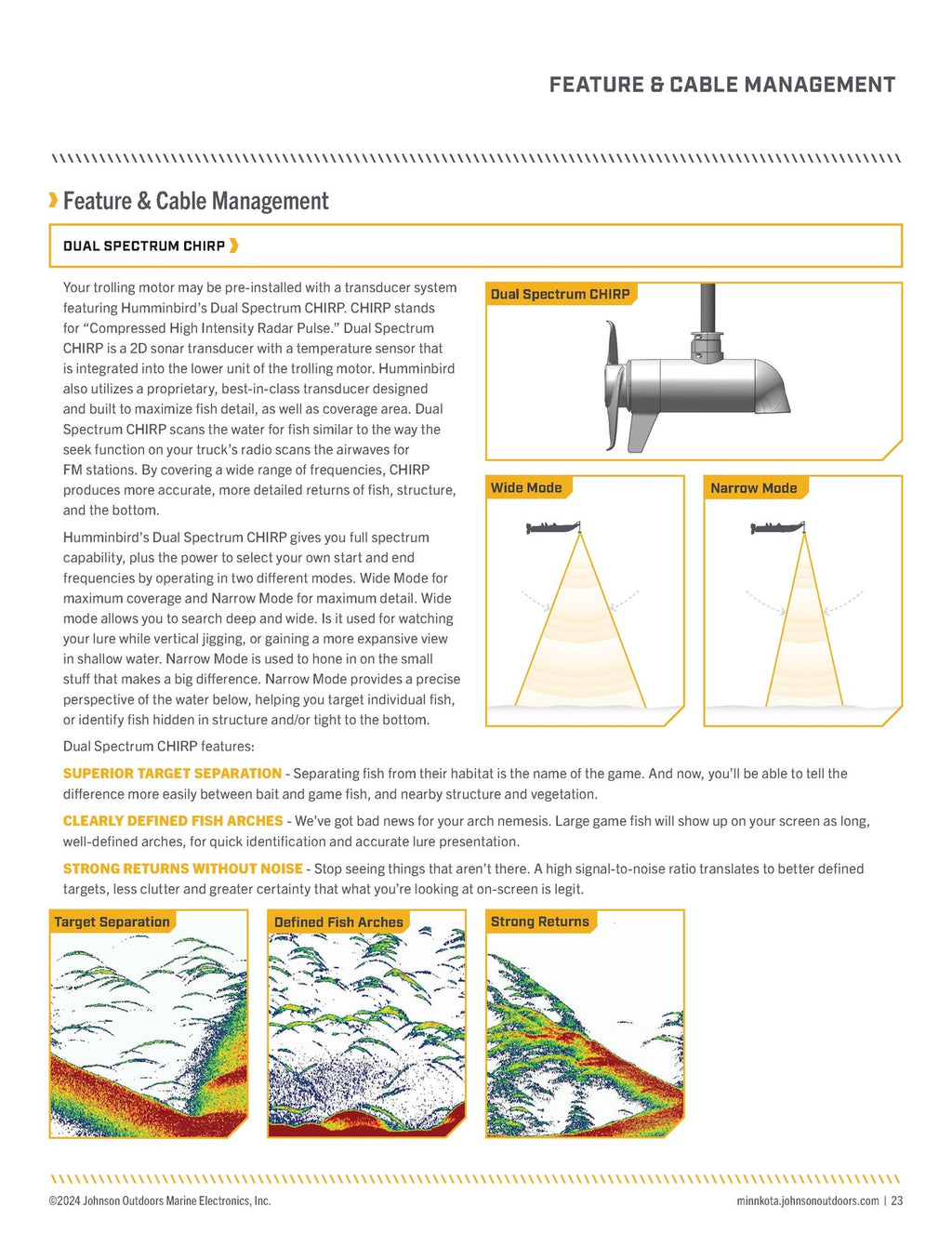 FEATURE & CABLE MANAGEMENT

Feature & Cable Management

DUAL SPECTRUM CHIRP

Your trolling motor may be pre-installed with a transducer system featuring Humminbird's Dual Spectrum CHIRP. CHIRP stands for "Compressed High Intensity Radar Pulse." Dual Spectrum CHIRP is a 2D sonar transducer with a temperature sensor that is integrated into the lower unit of the trolling motor. Humminbird also utilizes a proprietary, best-in-class transducer designed and built to maximize fish detail, as well as coverage area. Dual Spectrum CHIRP scans the water for fish similar to the way the seek function on your truck's radio scans the airwaves for FM stations. By covering a wide range of frequencies, CHIRP produces more accurate, more detailed returns of fish, structure, and the bottom.

Humminbird's Dual Spectrum CHIRP gives you full spectrum capability, plus the power to select your own start and end frequencies by operating in two different modes. Wide Mode for maximum coverage and Narrow Mode for maximum detail. Wide mode allows you to search deep and wide. Is it used for watching your lure while vertical jigging, or gaining a more expansive view in shallow water. Narrow Mode is used to hone in on the small stuff that makes a big difference. Narrow Mode provides a precise perspective of the water below, helping you target individual fish, or identify fish hidden in structure and/or tight to the bottom.

Dual Spectrum CHIRP

Wide Mode

Narrow Mode

Dual Spectrum CHIRP features:

SUPERIOR TARGET SEPARATION - Separating fish from their habitat is the name of the game. And now, you'll be able to tell the difference more easily between bait and game fish, and nearby structure and vegetation.

CLEARLY DEFINED FISH ARCHES - We've got bad news for your arch nemesis. Large game fish will show up on your screen as long, well-defined arches, for quick identification and accurate lure presentation.

STRONG RETURNS WITHOUT NOISE - Stop seeing things that aren't there. A high signal-to-noise ratio translates to better defined targets, less clutter and greater certainty that what you're looking at on-screen is legit.

Target Separation

Defined Fish Arches

Strong Returns

©2024 Johnson Outdoors Marine Electronics, Inc.

minnkota.johnsonoutdoors.com | 23